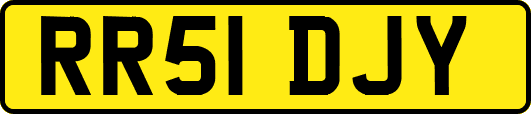 RR51 DJY